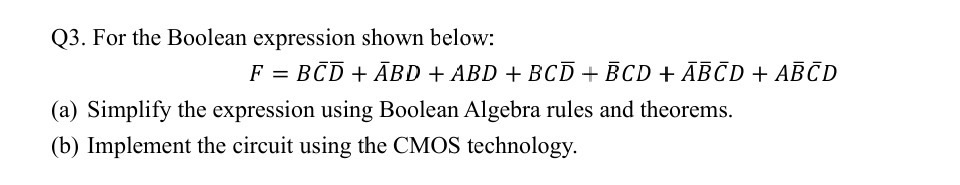 Q3. For the Boolean expression shown below:

$F = B\bar{C}\bar{D} + \bar{A}BD + ABD + BC\bar{D} + \bar{B}CD + \bar{A}\bar{B}\bar{C}D + A\bar{B}\bar{C}D$

(a) Simplify the expression using Boolean Algebra rules and theorems.

(b) Implement the circuit using the CMOS technology.